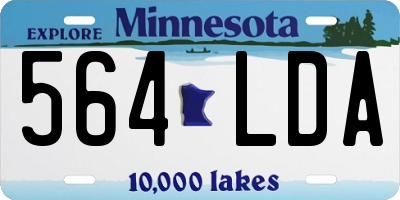 EXPLORE Minnesota

564 LDA

10,000 lakes